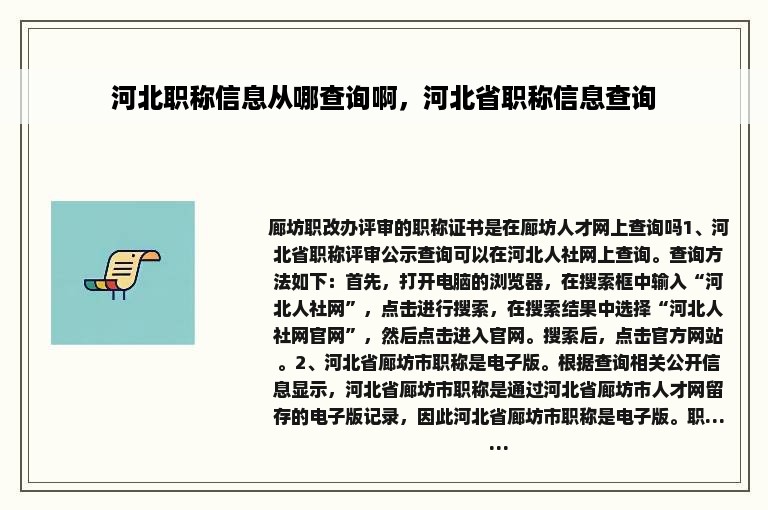 河北职称信息从哪查询啊，河北省职称信息查询

廊坊职改办评审的职称证书是在廊坊人才网上查询吗1、河北省职称评审公示查询可以在河北人社网上查询。查询方法如下：首先，打开电脑的浏览器，在搜索框中输入“河北人社网”，点击进行搜索，在搜索结果中选择“河北人社网官网”，然后点击进入官网。搜索后，点击官方网站。2、河北省廊坊市职称是电子版。根据查询相关公开信息显示，河北省廊坊市职称是通过河北省廊坊市人才网留存的电子版记录，因此河北省廊坊市职称是电子版。职......